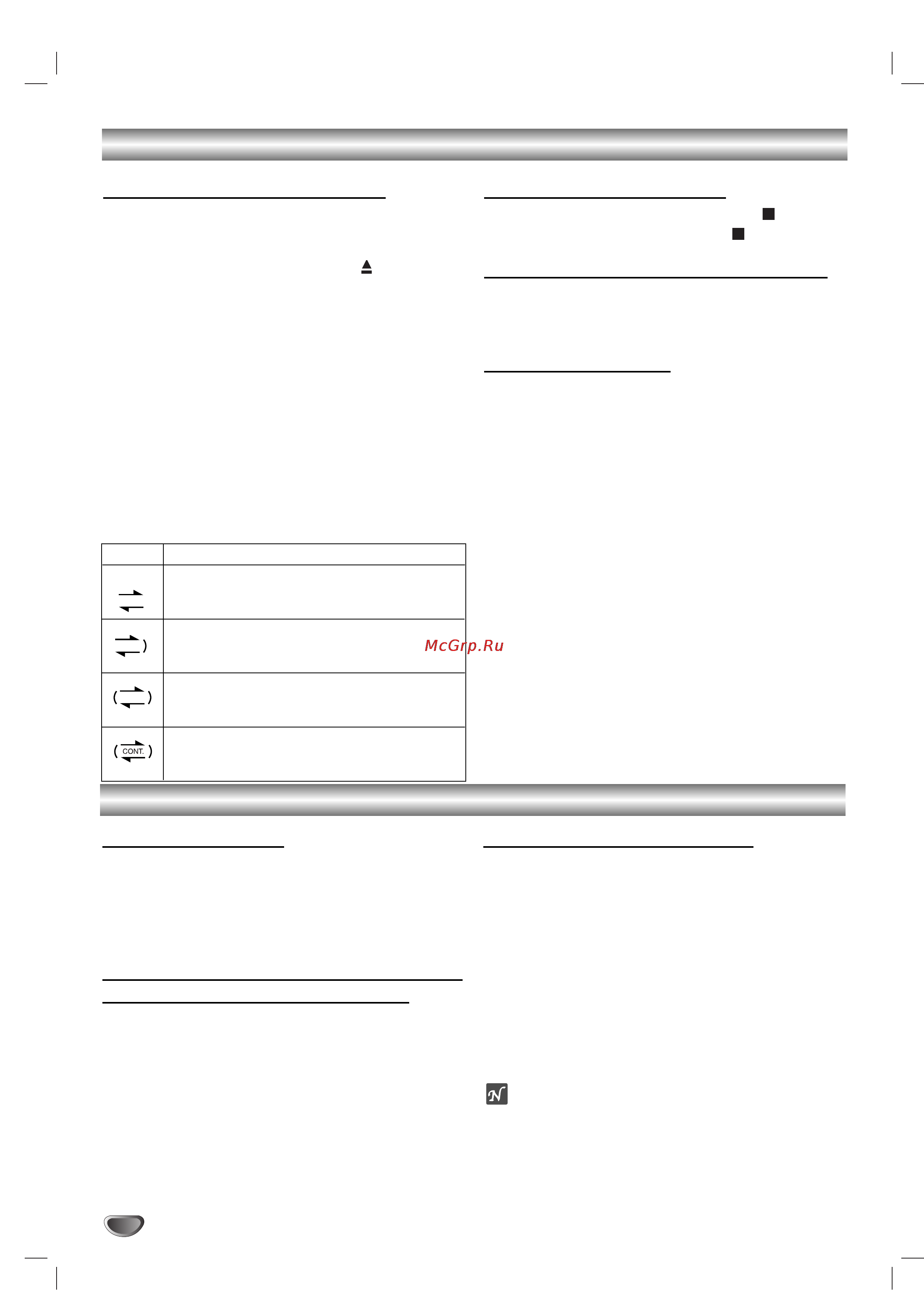 CONT.

McGrp.Ru